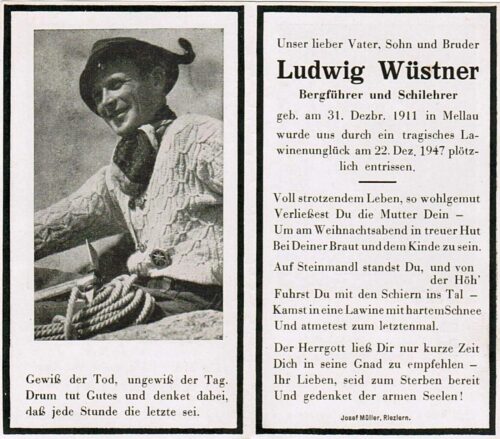 Gewiß der Tod, ungewiß der Tag. Drum tut Gutes und denket dabei, daß jede Stunde die letzte sei.

Unser lieber Vater, Sohn und Bruder

Ludwig Wüstner

Bergführer und Schilehrer

geb. am 31. Dezbr. 1911 in Mellau wurde uns durch ein tragisches Lawinenunglück am 22. Dez. 1947 plötzlich entrissen.

Voll strotzendem Leben, so wohlgemut
Verließest Du die Mutter Dein –
Um am Weihnachtsabend in treuer Hut
Bei Deiner Braut und dem Kinde zu sein.

Auf Steinmandl standst Du, und von der Höh'
Fuhrst Du mit den Schiern ins Tal –
Kamst in eine Lawine mit hartem Schnee
Und atmetest zum letztenmal.

Der Herrgott ließ Dir nur kurze Zeit
Dich in seine Gnad zu empfehlen –
Ihr Lieben, seid zum Sterben bereit
Und gedenket der armen Seelen!

Josef Müller, Riezlern.